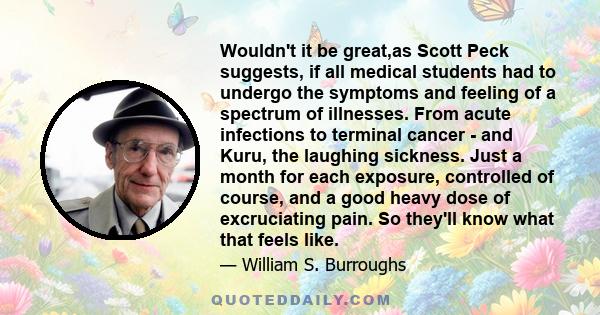 Wouldn't it be great,as Scott Peck suggests, if all medical students had to undergo the symptoms and feeling of a spectrum of illnesses. From acute infections to terminal cancer - and Kuru, the laughing sickness. Just a month for each exposure, controlled of course, and a good heavy dose of excruciating pain. So they'll know what that feels like.

— William S. Burroughs

QUOTEDDAILY.COM